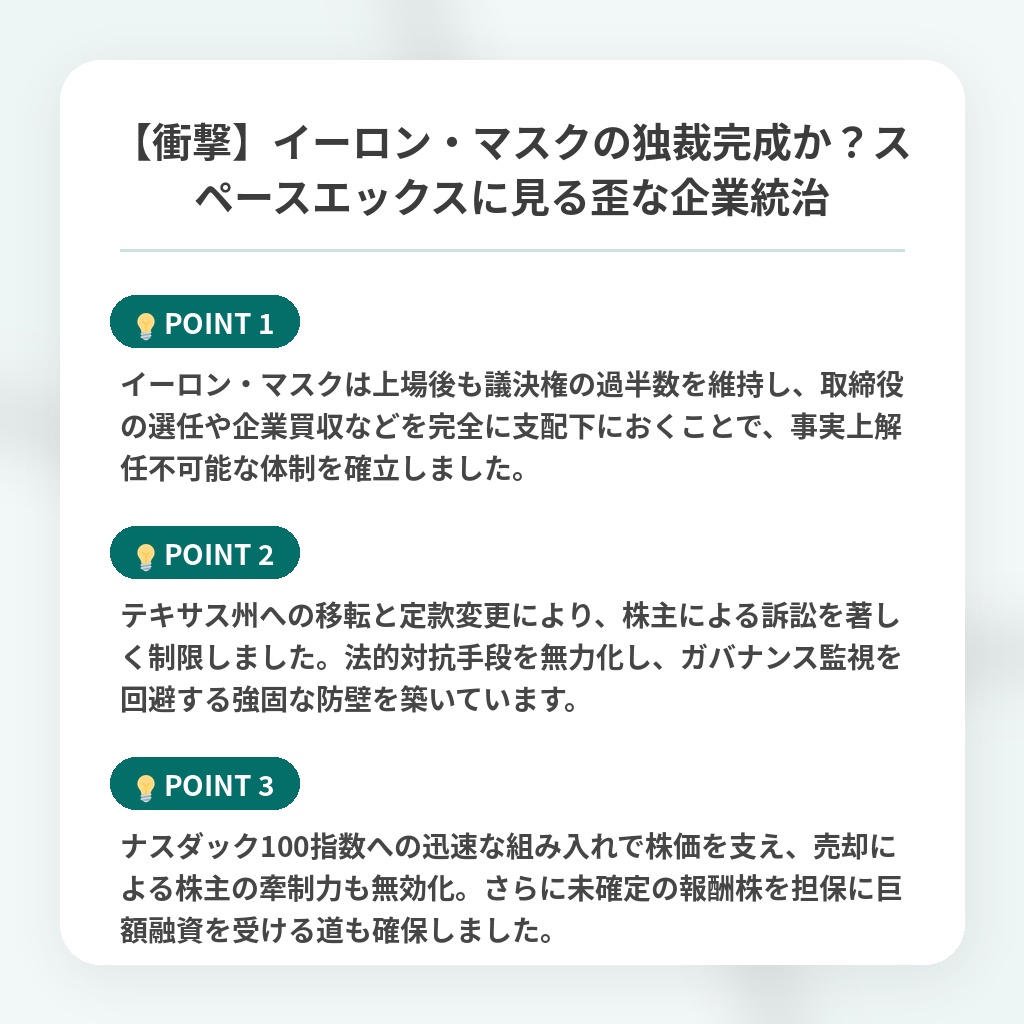 【衝撃】イーロン・マスクの独裁完成か？スペースエックスに見る歪な企業統治

POINT 1

イーロン・マスクは上場後も議決権の過半数を維持し、取締役の選任や企業買収などを完全に支配下におくことで、事実上解任不可能な体制を確立しました。

POINT 2

テキサス州への移転と定款変更により、株主による訴訟を著しく制限しました。法的対抗手段を無力化し、ガバナンス監視を回避する強固な防壁を築いています。

POINT 3

ナスダック100指数への迅速な組み入れで株価を支え、売却による株主の牽制力も無効化。さらに未確定の報酬株を担保に巨額融資を受ける道も確保しました。